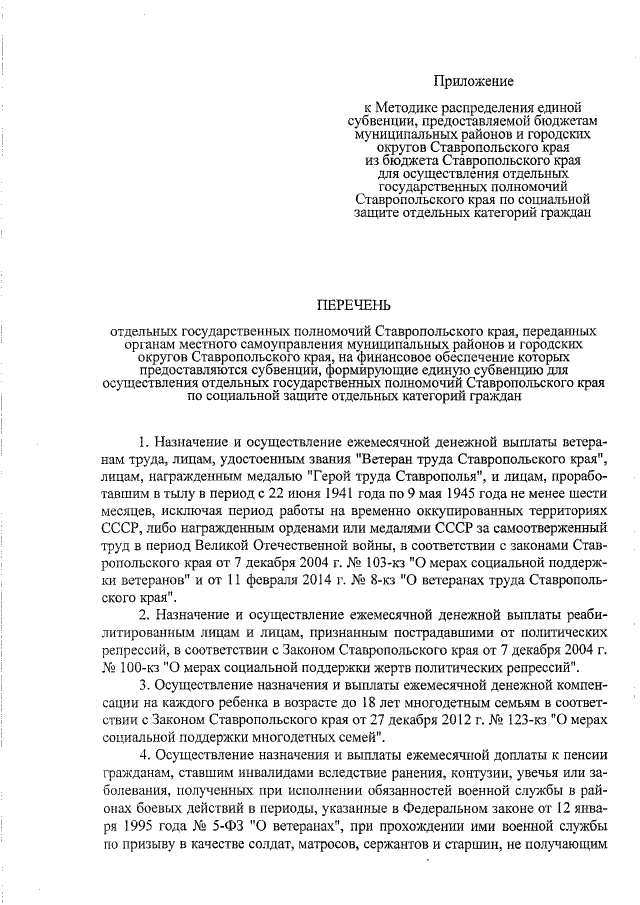 Приложение

к Методике распределения единой субвенции, предоставляемой бюджетам муниципальных районов и городских округов Ставропольского края из бюджета Ставропольского края для осуществления отдельных государственных полномочий Ставропольского края по социальной защите отдельных категорий граждан

ПЕРЕЧЕНЬ

отдельных государственных полномочий Ставропольского края, переданных органам местного самоуправления муниципальных районов и городских округов Ставропольского края, на финансовое обеспечение которых предоставляются субвенции, формирующие единую субвенцию для осуществления отдельных государственных полномочий Ставропольского края по социальной защите отдельных категорий граждан

1. Назначение и осуществление ежемесячной денежной выплаты ветеранам труда, лицам, удостоенным звания "Ветеран труда Ставропольского края", лицам, награжденным медалью "Герой труда Ставрополья", и лицам, проработавшим в тылу в период с 22 июня 1941 года по 9 мая 1945 года не менее шести месяцев, исключая период работы на временно оккупированных территориях СССР, либо награжденным орденами или медалями СССР за самоотверженный труд в период Великой Отечественной войны, в соответствии с законами Ставропольского края от 7 декабря 2004 г. № 103-кз "О мерах социальной поддержки ветеранов" и от 11 февраля 2014 г. № 8-кз "О ветеранах труда Ставропольского края".

2. Назначение и осуществление ежемесячной денежной выплаты реабилитированным лицам и лицам, признанным пострадавшими от политических репрессий, в соответствии с Законом Ставропольского края от 7 декабря 2004 г. № 100-кз "О мерах социальной поддержки жертв политических репрессий".

3. Осуществление назначения и выплаты ежемесячной денежной компенсации на каждого ребенка в возрасте до 18 лет многодетным семьям в соответствии с Законом Ставропольского края от 27 декабря 2012 г. № 123-кз "О мерах социальной поддержки многодетных семей".

4. Осуществление назначения и выплаты ежемесячной доплаты к пенсии гражданам, ставшим инвалидами вследствие ранения, контузии, увечья или заболевания, полученных при исполнении обязанностей военной службы в районах боевых действий в периоды, указанные в Федеральном законе от 12 января 1995 года № 5-ФЗ "О ветеранах", при прохождении ими военной службы по призыву в качестве солдат, матросов, сержантов и старшин, не получающим